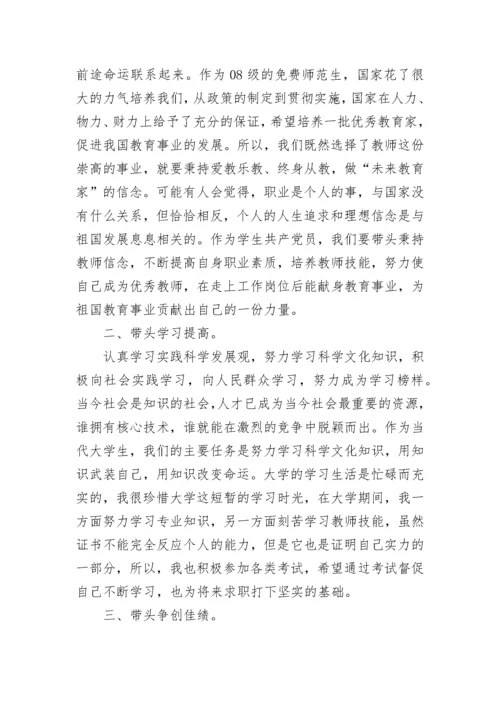 前途命运联系起来。作为08级的免费师范生，国家花了很大的力气培养我们，从政策的制定到贯彻实施，国家在人力、物力、财力上给予了充分的保证，希望培养一批优秀教育家，促进我国教育事业的发展。所以，我们既然选择了教师这份崇高的事业，就要秉持爱教乐教、终身从教，做“未来教育家”的信念。可能有人会觉得，职业是个人的事，与国家没有什么关系，但恰恰相反，个人的人生追求和理想信念是与祖国发展息息相关的。作为学生共产党员，我们要带头秉持教师信念，不断提高自身职业素质，培养教师技能，努力使自己成为优秀教师，在走上工作岗位后能献身教育事业，为祖国教育事业贡献出自己的一份力量。

二、带头学习提高。

认真学习实践科学发展观，努力学习科学文化知识，积极向社会实践学习，向人民群众学习，努力成为学习榜样。当今社会是知识的社会，人才已成为当今社会最重要的资源，谁拥有核心技术，谁就能在激烈的竞争中脱颖而出。作为当代大学生，我们的主要任务是努力学习科学文化知识，用知识武装自己，用知识改变命运。大学的学习生活是忙碌而充实的，我很珍惜大学这短暂的学习时光，在大学期间，我一方面努力学习专业知识，另一方面刻苦学习教师技能，虽然证书不能完全反应个人的能力，但是它也是证明自己实力的一部分，所以，我也积极参加各类考试，希望通过考试督促自己不断学习，也为将来求职打下坚实的基础。

三、带头争创佳绩。